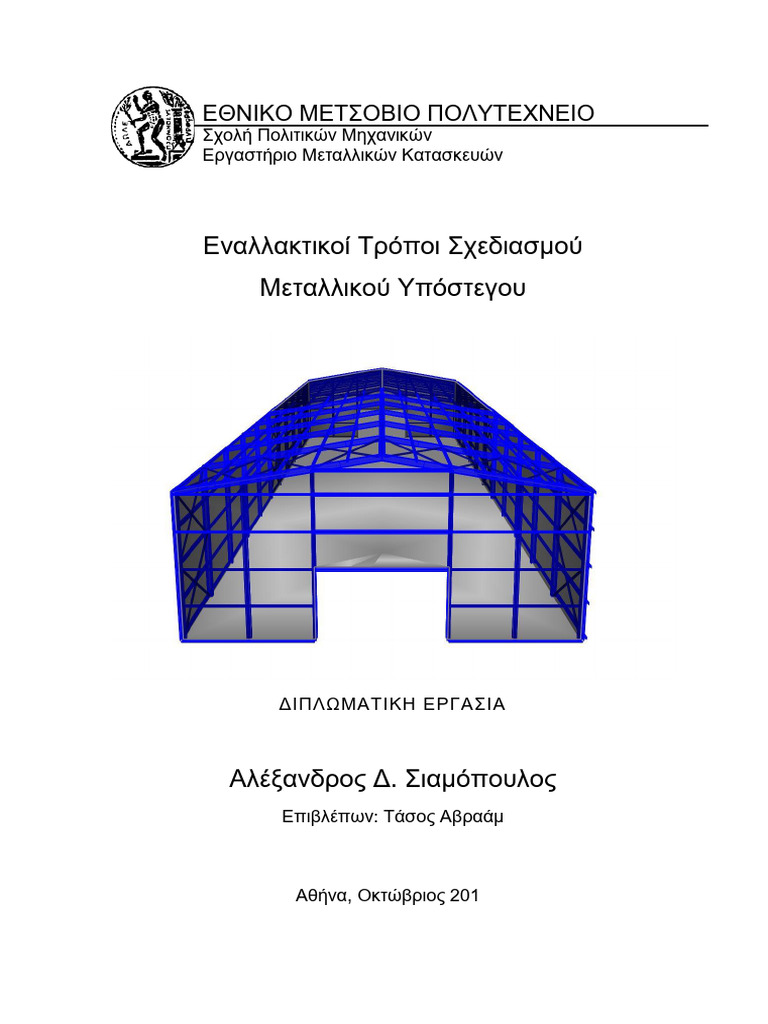 ΕΘΝΙΚΟ ΜΕΤΣΟΒΙΟ ΠΟΛΥΤΕΧΝΕΙΟ
Σχολή Πολιτικών Μηχανικών
Εργαστήριο Μεταλλικών Κατασκευών

Εναλλακτικοί Τρόποι Σχεδιασμού
Μεταλλικού Υπόστεγου

ΔΙΠΛΩΜΑΤΙΚΗ ΕΡΓΑΣΙΑ

Αλέξανδρος Δ. Σιαμόπουλος

Επιβλέπων: Τάσος Αβραάμ

Αθήνα, Οκτώβριος 201